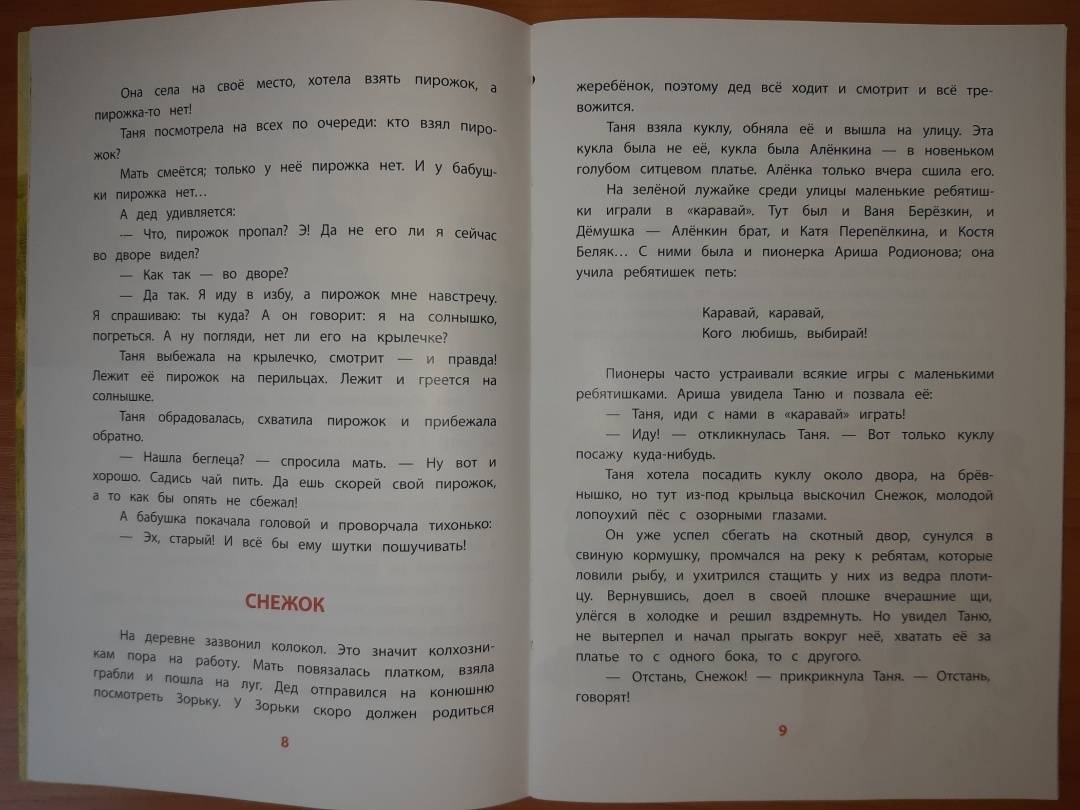 Она села на своё место, хотела взять пирожок, а пирожка-то нет!

Таня посмотрела на всех по очереди: кто взял пирожок?

Мать смеётся; только у неё пирожка нет. И у бабушки пирожка нет…

А дед удивляется:

— Что, пирожок пропал? Э! Да не его ли я сейчас во дворе видел?

— Как так — во дворе?

— Да так. Я иду в избу, а пирожок мне навстречу. Я спрашиваю: ты куда? А он говорит: я на солнышко, погреться. А ну погляди, нет ли его на крылечке?

Таня выбежала на крылечко, смотрит — и правда! Лежит её пирожок на перильцах. Лежит и греется на солнышке.

Таня обрадовалась, схватила пирожок и прибежала обратно.

— Нашла беглеца? — спросила мать. — Ну вот и хорошо. Садись чай пить. Да ешь скорей свой пирожок, а то как бы опять не сбежал!

А бабушка покачала головой и проворчала тихонько:

— Эх, старый! И всё бы ему шутки пошучивать!

СНЕЖОК

На деревне зазвонил колокол. Это значит колхозникам пора на работу. Мать повязалась платком, взяла грабли и пошла на луг. Дед отправился на конюшню посмотреть Зорьку. У Зорьки скоро должен родиться

8

жеребёнок, поэтому дед всё ходит и смотрит и всё тревожится.

Таня взяла куклу, обняла её и вышла на улицу. Эта кукла была не её, кукла была Алёнкина — в новеньком голубом ситцевом платье. Алёнка только вчера сшила его.

На зелёной лужайке среди улицы маленькие ребятишки играли в «каравай». Тут был и Ваня Берёзкин, и Дёмушка — Алёнкин брат, и Катя Перепёлкина, и Костя Беляк… С ними была и пионерка Ариша Родионова; она учила ребятишек петь:

Каравай, каравай,
Кого любишь, выбирай!

Пионеры часто устраивали всякие игры с маленькими ребятишками. Ариша увидела Таню и позвала её:

— Таня, иди с нами в «каравай» играть!

— Иду! — откликнулась Таня. — Вот только куклу посажу куда-нибудь.

Таня хотела посадить куклу около двора, на брёвнышко, но тут из-под крыльца выскочил Снежок, молодой лопоухий пёс с озорными глазами.

Он уже успел сбегать на скотный двор, сунулся в свиную кормушку, промчался на реку к ребятам, которые ловили рыбу, и ухитрился стащить у них из ведра плотицу. Вернувшись, доел в своей плошке вчерашние щи, улёгся в холодке и решил вздремнуть. Но увидел Таню, не вытерпел и начал прыгать вокруг неё, хватать её за платье то с одного бока, то с другого.

— Отстань, Снежок! — прикрикнула Таня. — Отстань, говорят!

9